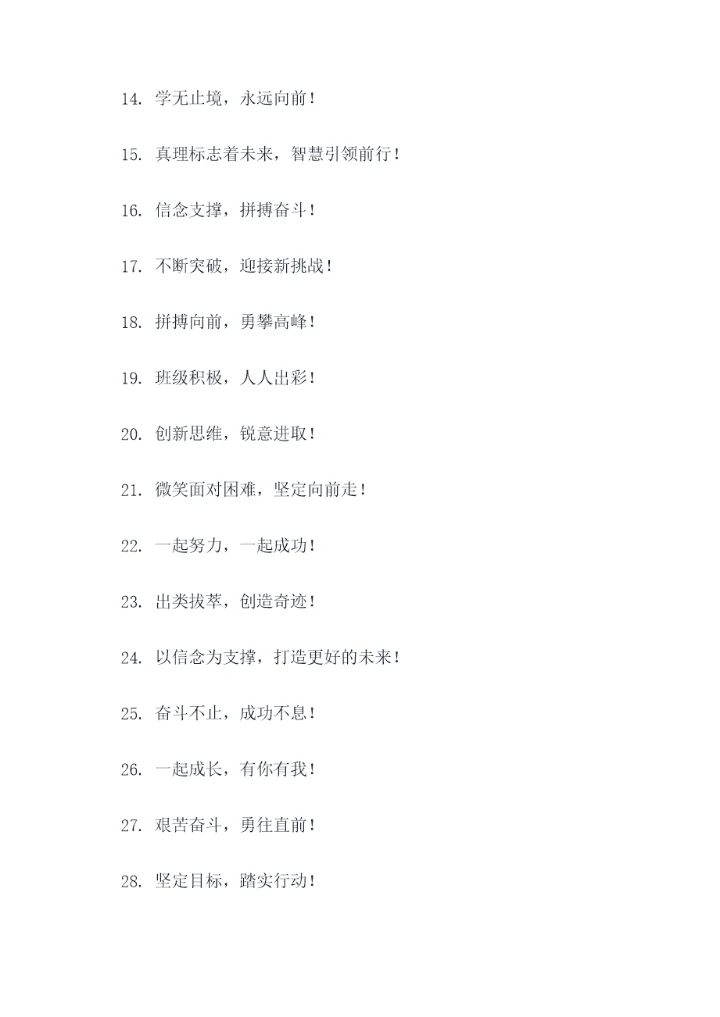 14. 学无止境，永远向前！

15. 真理标志着未来，智慧引领前行！

16. 信念支撑，拼搏奋斗！

17. 不断突破，迎接新挑战！

18. 拼搏向前，勇攀高峰！

19. 班级积极，人人出彩！

20. 创新思维，锐意进取！

21. 微笑面对困难，坚定向前走！

22. 一起努力，一起成功！

23. 出类拔萃，创造奇迹！

24. 以信念为支撑，打造更好的未来！

25. 奋斗不止，成功不息！

26. 一起成长，有你有我！

27. 艰苦奋斗，勇往直前！

28. 坚定目标，踏实行动！